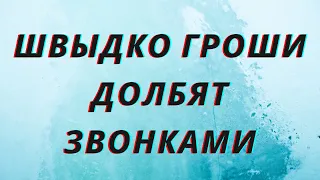 ШВЫДКО ГРОШИ
ДОЛБЯТ
ЗВОНКАМИ